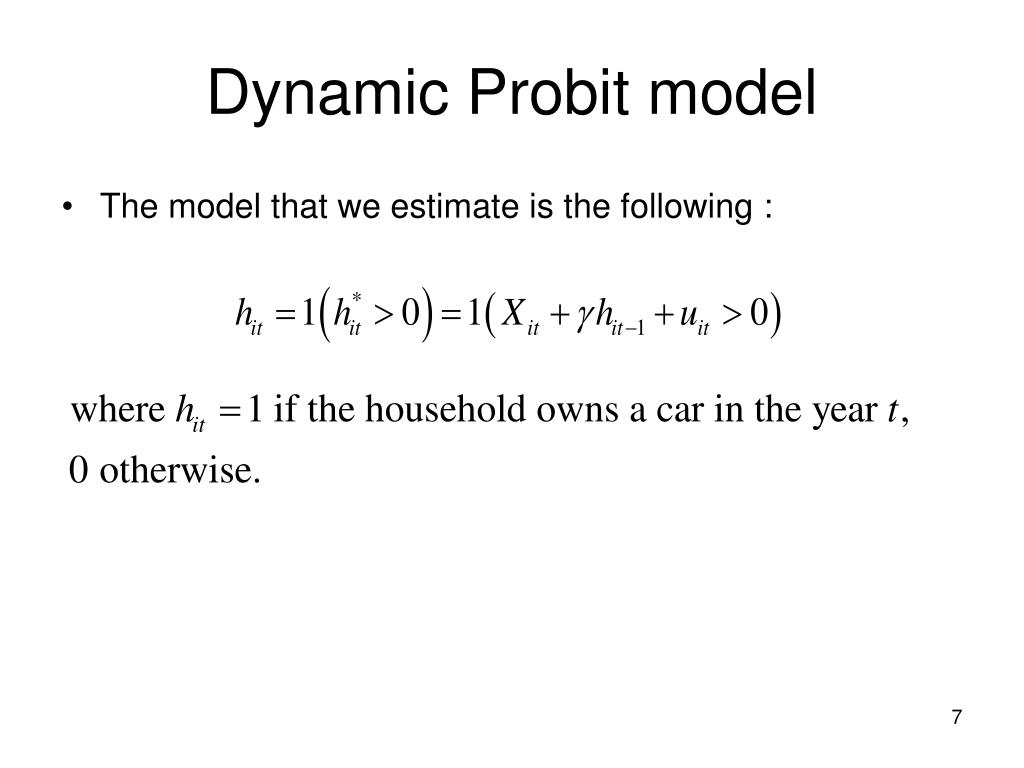 Dynamic Probit model

• The model that we estimate is the following :

$h_{it} = 1\left(h_{it}^{*} > 0\right) = 1\left(X_{it} + \gamma h_{it-1} + u_{it} > 0\right)$

where $h_{it} = 1$ if the household owns a car in the year $t$, 0 otherwise.

7